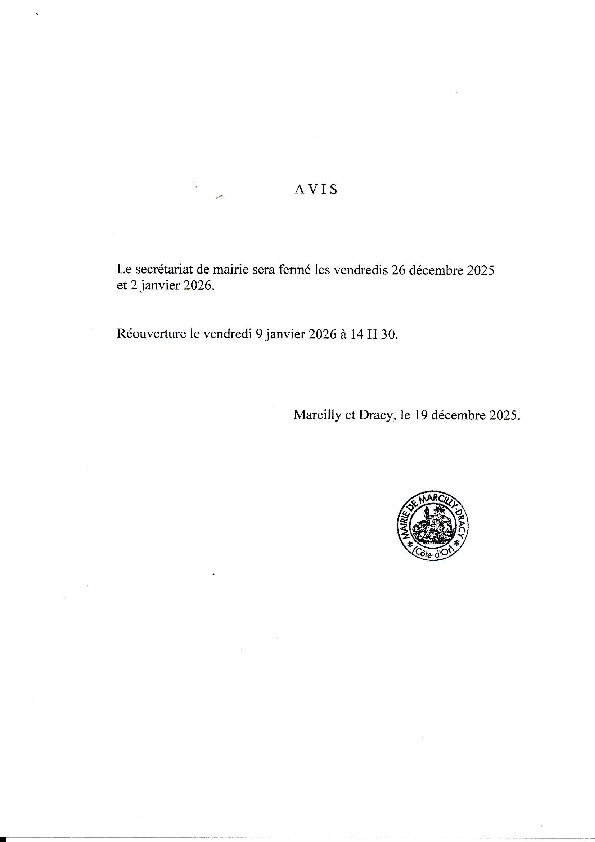 AVIS

Le secrétariat de mairie sera fermé les vendredis 26 décembre 2025 et 2 janvier 2026.

Réouverture le vendredi 9 janvier 2026 à 14 H 30.

Marcilly et Dracy, le 19 décembre 2025.

MAIRIE DE MARCILLY-DRACY (Côte d'Or)